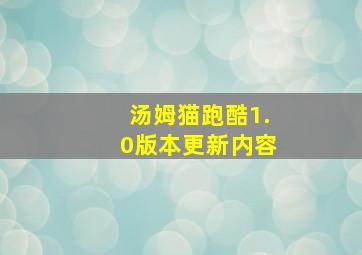 汤姆猫跑酷1.0版本更新内容